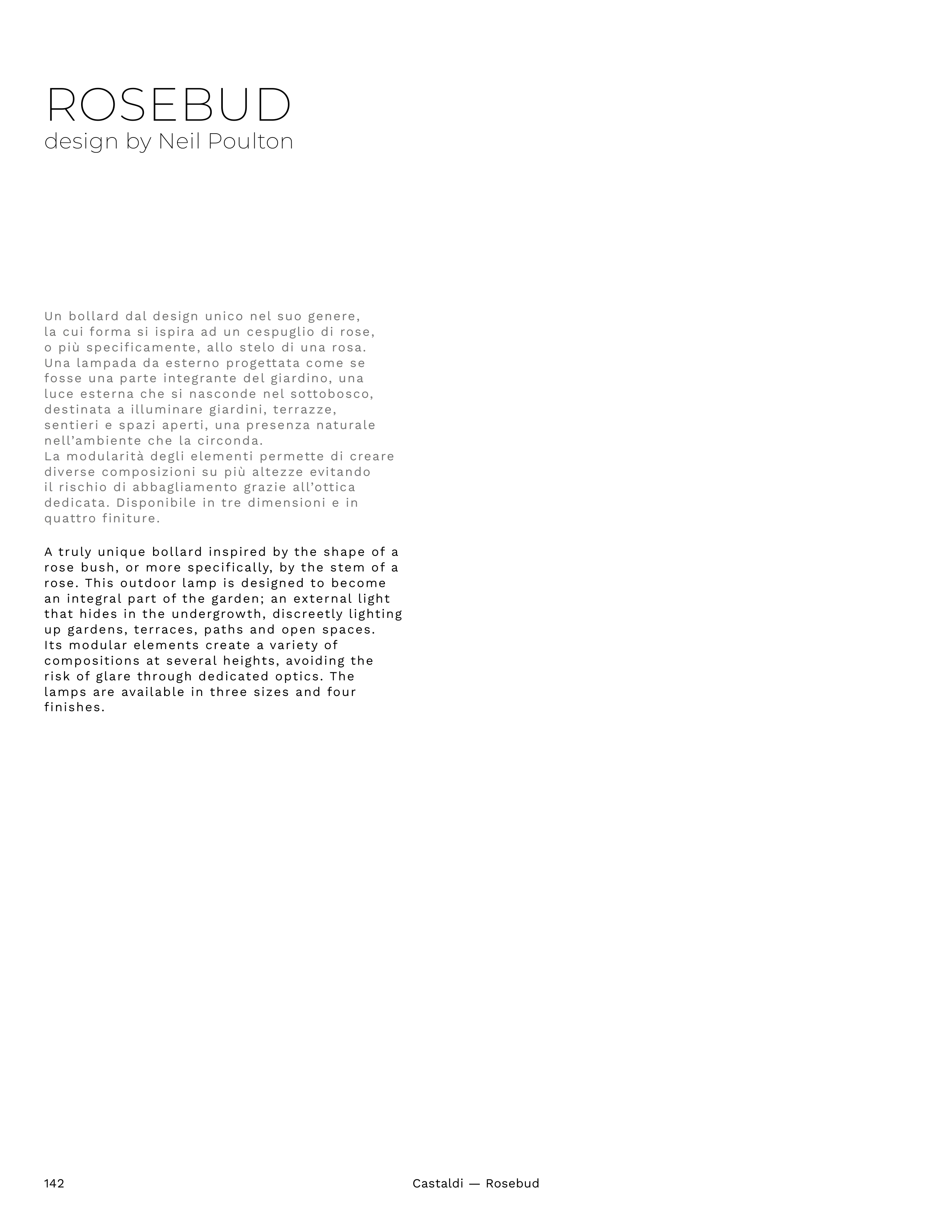 ROSEBUD
design by Neil Poulton

Un bollard dal design unico nel suo genere, la cui forma si ispira ad un cespuglio di rose, o più specificamente, allo stelo di una rosa. Una lampada da esterno progettata come se fosse una parte integrante del giardino, una luce esterna che si nasconde nel sottobosco, destinata a illuminare giardini, terrazze, sentieri e spazi aperti, una presenza naturale nell'ambiente che la circonda.
La modularità degli elementi permette di creare diverse composizioni su più altezze evitando il rischio di abbagliamento grazie all'ottica dedicata. Disponibile in tre dimensioni e in quattro finiture.

A truly unique bollard inspired by the shape of a rose bush, or more specifically, by the stem of a rose. This outdoor lamp is designed to become an integral part of the garden; an external light that hides in the undergrowth, discreetly lighting up gardens, terraces, paths and open spaces.
Its modular elements create a variety of compositions at several heights, avoiding the risk of glare through dedicated optics. The lamps are available in three sizes and four finishes.

142

Castaldi — Rosebud